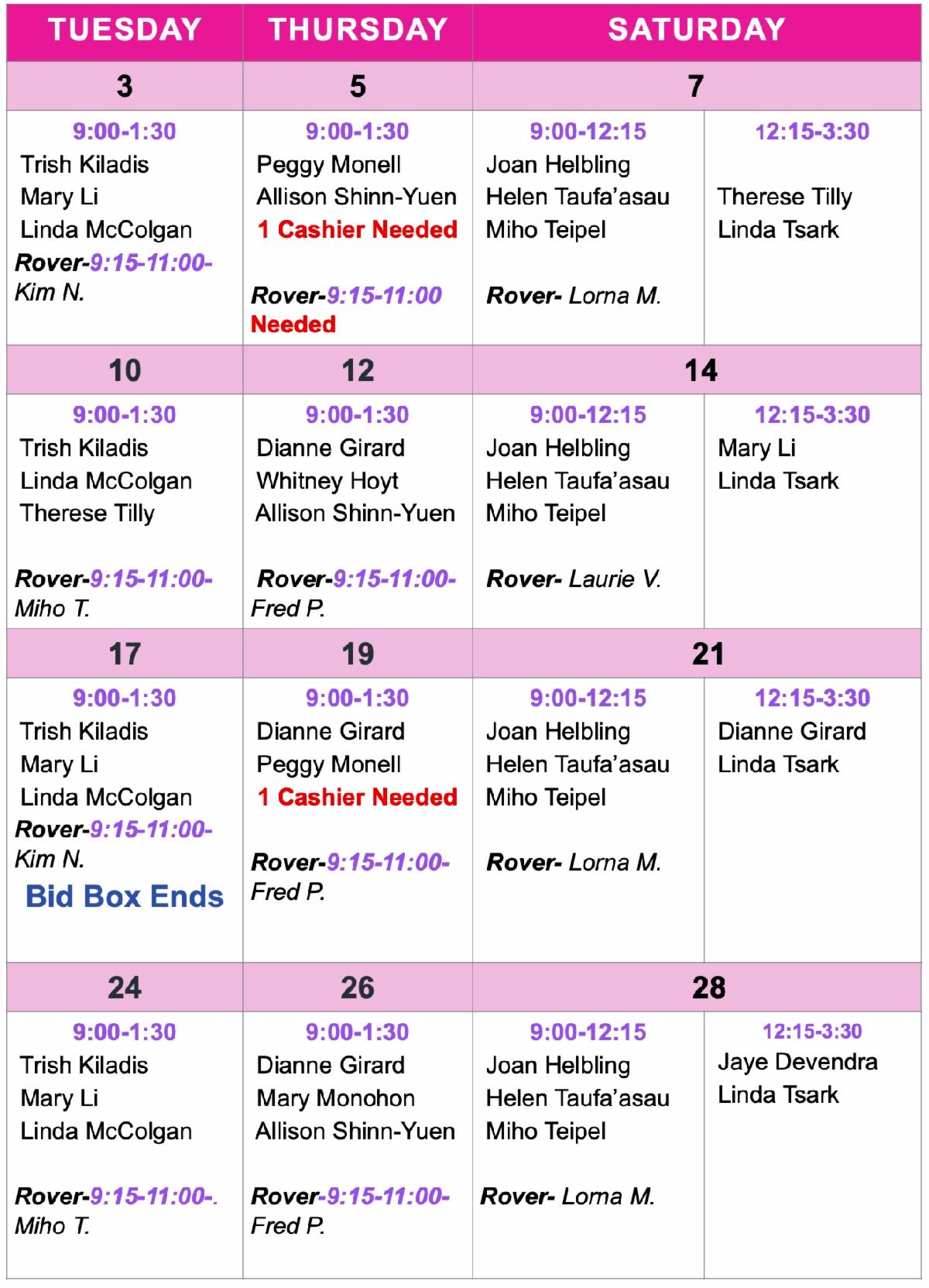 | TUESDAY | THURSDAY | SATURDAY | |
|---|---|---|---|
| 3 | 5 | 7 | |
| 9:00-1:30 Trish Kiladis Mary Li Linda McColgan Rover-9:15-11:00- Kim N. | 9:00-1:30 Peggy Monell Allison Shinn-Yuen 1 Cashier Needed Rover-9:15-11:00 Needed | 9:00-12:15 Joan Helbling Helen Taufa'asau Miho Teipel Rover- Lorna M. | 12:15-3:30 Therese Tilly Linda Tsark |
| 10 | 12 | 14 | |
| 9:00-1:30 Trish Kiladis Linda McColgan Therese Tilly Rover-9:15-11:00- Miho T. | 9:00-1:30 Dianne Girard Whitney Hoyt Allison Shinn-Yuen Rover-9:15-11:00- Fred P. | 9:00-12:15 Joan Helbling Helen Taufa'asau Miho Teipel Rover- Laurie V. | 12:15-3:30 Mary Li Linda Tsark |
| 17 | 19 | 21 | |
| 9:00-1:30 Trish Kiladis Mary Li Linda McColgan Rover-9:15-11:00- Kim N. Bid Box Ends | 9:00-1:30 Dianne Girard Peggy Monell 1 Cashier Needed Rover-9:15-11:00- Fred P. | 9:00-12:15 Joan Helbling Helen Taufa'asau Miho Teipel Rover- Lorna M. | 12:15-3:30 Dianne Girard Linda Tsark |
| 24 | 26 | 28 | |
| 9:00-1:30 Trish Kiladis Mary Li Linda McColgan Rover-9:15-11:00-. Miho T. | 9:00-1:30 Dianne Girard Mary Monohon Allison Shinn-Yuen Rover-9:15-11:00- Fred P. | 9:00-12:15 Joan Helbling Helen Taufa'asau Miho Teipel Rover- Lorna M. | 12:15-3:30 Jaye Devendra Linda Tsark |